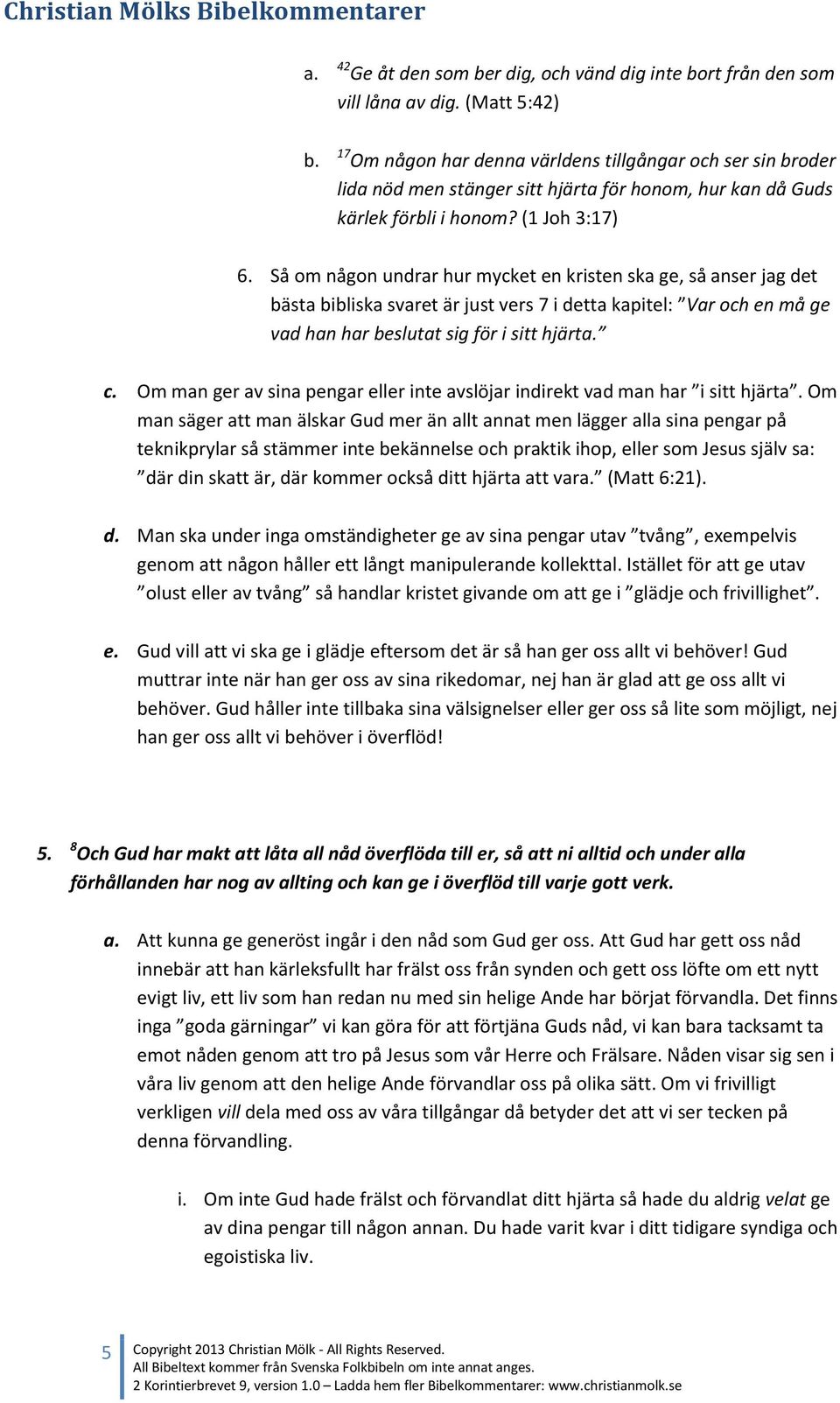 Christian Mölks Bibelkommentarer

a. $^{42}$Ge åt den som ber dig, och vänd dig inte bort från den som vill låna av dig. (Matt 5:42)

b. $^{17}$Om någon har denna världens tillgångar och ser sin broder lida nöd men stänger sitt hjärta för honom, hur kan då Guds kärlek förbli i honom? (1 Joh 3:17)

6. Så om någon undrar hur mycket en kristen ska ge, så anser jag det bästa bibliska svaret är just vers 7 i detta kapitel: ”Var och en må ge vad han har beslutat sig för i sitt hjärta.”

c. Om man ger av sina pengar eller inte avslöjar indirekt vad man har ”i sitt hjärta”. Om man säger att man älskar Gud mer än allt annat men lägger alla sina pengar på teknikprylar så stämmer inte bekännelse och praktik ihop, eller som Jesus själv sa: ”där din skatt är, där kommer också ditt hjärta att vara.” (Matt 6:21).

d. Man ska under inga omständigheter ge av sina pengar utav ”tvång”, exempelvis genom att någon håller ett långt manipulerande kollekttal. Istället för att ge utav ”olust eller av tvång” så handlar kristet givande om att ge i ”glädje och frivillighet”.

e. Gud vill att vi ska ge i glädje eftersom det är så han ger oss allt vi behöver! Gud muttrar inte när han ger oss av sina rikedomar, nej han är glad att ge oss allt vi behöver. Gud håller inte tillbaka sina välsignelser eller ger oss så lite som möjligt, nej han ger oss allt vi behöver i överflöd!

5. $^{8}$Och Gud har makt att låta all nåd överflöda till er, så att ni alltid och under alla förhållanden har nog av allting och kan ge i överflöd till varje gott verk.

a. Att kunna ge generöst ingår i den nåd som Gud ger oss. Att Gud har gett oss nåd innebär att han kärleksfullt har frälst oss från synden och gett oss löfte om ett nytt evigt liv, ett liv som han redan nu med sin helige Ande har börjat förvandla. Det finns inga ”goda gärningar” vi kan göra för att förtjäna Guds nåd, vi kan bara tacksamt ta emot nåden genom att tro på Jesus som vår Herre och Frälsare. Nåden visar sig sen i våra liv genom att den helige Ande förvandlar oss på olika sätt. Om vi frivilligt verkligen vill dela med oss av våra tillgångar då betyder det att vi ser tecken på denna förvandling.

i. Om inte Gud hade frälst och förvandlat ditt hjärta så hade du aldrig velat ge av dina pengar till någon annan. Du hade varit kvar i ditt tidigare syndiga och egoistiska liv.

5 Copyright 2013 Christian Mölk - All Rights Reserved.
All Bibeltext kommer från Svenska Folkbibeln om inte annat anges.
2 Korintierbrevet 9, version 1.0 – Ladda hem fler Bibelkommentarer: www.christianmolk.se